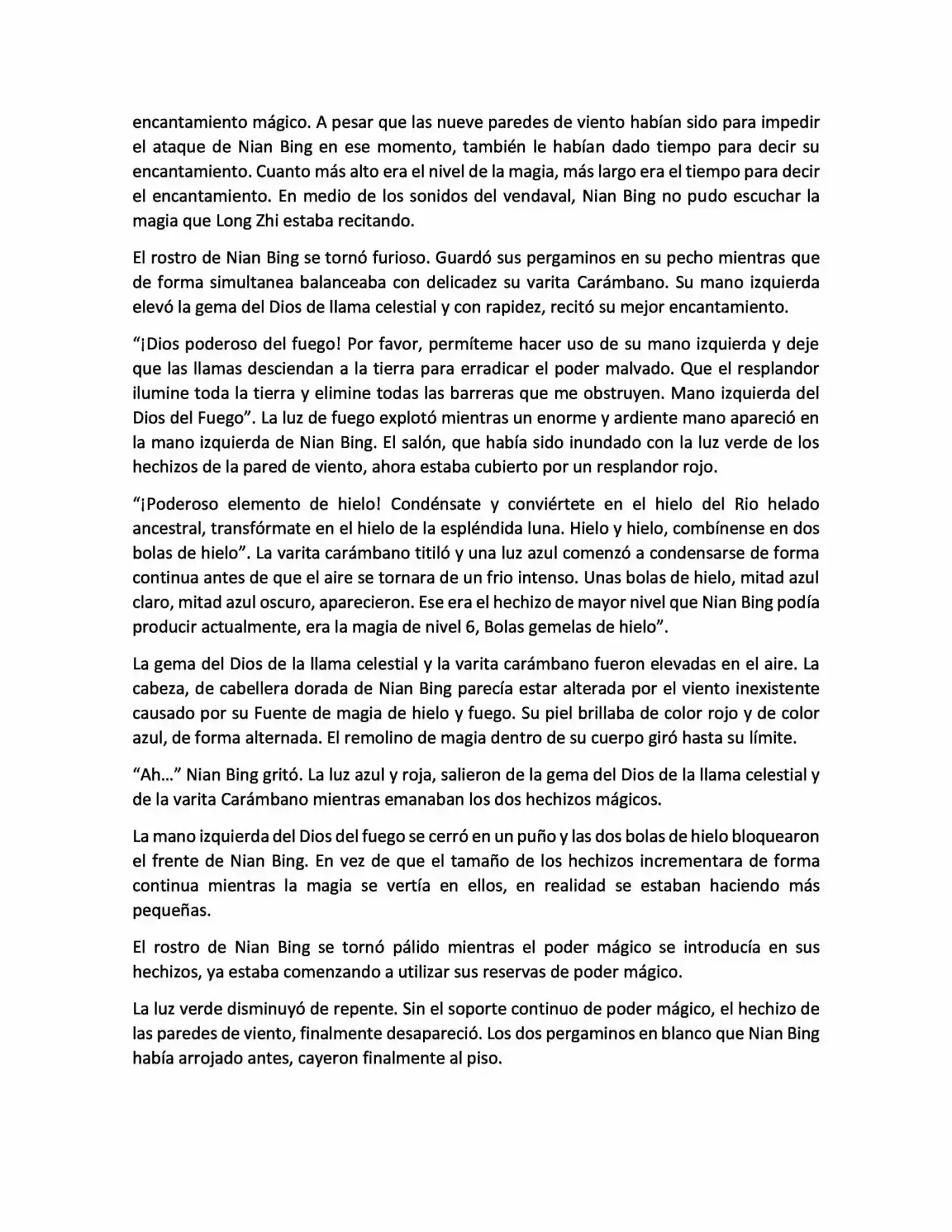 encantamiento mágico. A pesar que las nueve paredes de viento habían sido para impedir el ataque de Nian Bing en ese momento, también le habían dado tiempo para decir su encantamiento. Cuanto más alto era el nivel de la magia, más largo era el tiempo para decir el encantamiento. En medio de los sonidos del vendaval, Nian Bing no pudo escuchar la magia que Long Zhi estaba recitando.

El rostro de Nian Bing se tornó furioso. Guardó sus pergaminos en su pecho mientras que de forma simultanea balanceaba con delicadez su varita Carámbano. Su mano izquierda elevó la gema del Dios de llama celestial y con rapidez, recitó su mejor encantamiento.

“¡Dios poderoso del fuego! Por favor, permíteme hacer uso de su mano izquierda y deje que las llamas desciendan a la tierra para erradicar el poder malvado. Que el resplandor ilumine toda la tierra y elimine todas las barreras que me obstruyen. Mano izquierda del Dios del Fuego”. La luz de fuego explotó mientras un enorme y ardiente mano apareció en la mano izquierda de Nian Bing. El salón, que había sido inundado con la luz verde de los hechizos de la pared de viento, ahora estaba cubierto por un resplandor rojo.

“¡Poderoso elemento de hielo! Condénsate y conviértete en el hielo del Rio helado ancestral, transfórmate en el hielo de la espléndida luna. Hielo y hielo, combínense en dos bolas de hielo”. La varita carámbano titiló y una luz azul comenzó a condensarse de forma continua antes de que el aire se tornara de un frio intenso. Unas bolas de hielo, mitad azul claro, mitad azul oscuro, aparecieron. Ese era el hechizo de mayor nivel que Nian Bing podía producir actualmente, era la magia de nivel 6, Bolas gemelas de hielo”.

La gema del Dios de la llama celestial y la varita carámbano fueron elevadas en el aire. La cabeza, de cabellera dorada de Nian Bing parecía estar alterada por el viento inexistente causado por su Fuente de magia de hielo y fuego. Su piel brillaba de color rojo y de color azul, de forma alternada. El remolino de magia dentro de su cuerpo giró hasta su límite.

“Ah…” Nian Bing gritó. La luz azul y roja, salieron de la gema del Dios de la llama celestial y de la varita Carámbano mientras emanaban los dos hechizos mágicos.

La mano izquierda del Dios del fuego se cerró en un puño y las dos bolas de hielo bloquearon el frente de Nian Bing. En vez de que el tamaño de los hechizos incrementara de forma continua mientras la magia se vertía en ellos, en realidad se estaban haciendo más pequeñas.

El rostro de Nian Bing se tornó pálido mientras el poder mágico se introducía en sus hechizos, ya estaba comenzando a utilizar sus reservas de poder mágico.

La luz verde disminuyó de repente. Sin el soporte continuo de poder mágico, el hechizo de las paredes de viento, finalmente desapareció. Los dos pergaminos en blanco que Nian Bing había arrojado antes, cayeron finalmente al piso.